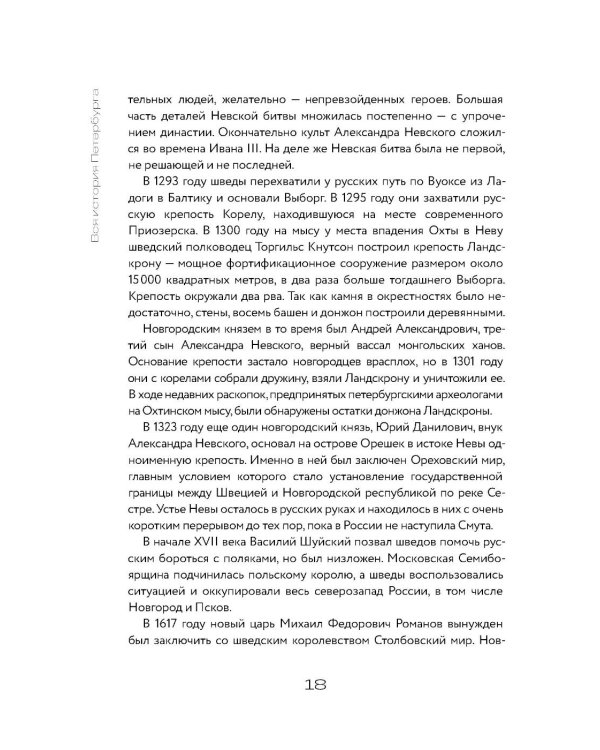 Вся история Петербурга

тельных людей, желательно — непревзойденных героев. Большая часть деталей Невской битвы множилась постепенно — с упрочением династии. Окончательно культ Александра Невского сложился во времена Ивана III. На деле же Невская битва была не первой, не решающей и не последней.

В 1293 году шведы перехватили у русских путь по Вуоксе из Ладоги в Балтику и основали Выборг. В 1295 году они захватили русскую крепость Корелу, находившуюся на месте современного Приозерска. В 1300 году на мысу у места впадения Охты в Неву шведский полководец Торгильс Кнутсон построил крепость Ландскрону — мощное фортификационное сооружение размером около 15 000 квадратных метров, в два раза больше тогдашнего Выборга. Крепость окружали два рва. Так как камня в окрестностях было недостаточно, стены, восемь башен и донжон построили деревянными.

Новгородским князем в то время был Андрей Александрович, третий сын Александра Невского, верный вассал монгольских ханов. Основание крепости застало новгородцев врасплох, но в 1301 году они с корелами собрали дружину, взяли Ландскрону и уничтожили ее. В ходе недавних раскопок, предпринятых петербургскими археологами на Охтинском мысу, были обнаружены остатки донжона Ландскроны.

В 1323 году еще один новгородский князь, Юрий Данилович, внук Александра Невского, основал на острове Орешек в истоке Невы одноименную крепость. Именно в ней был заключен Ореховский мир, главным условием которого стало установление государственной границы между Швецией и Новгородской республикой по реке Сестре. Устье Невы осталось в русских руках и находилось в них с очень коротким перерывом до тех пор, пока в России не наступила Смута.

В начале XVII века Василий Шуйский позвал шведов помочь русским бороться с поляками, но был низложен. Московская Семибоярщина подчинилась польскому королю, а шведы воспользовались ситуацией и оккупировали весь северозапад России, в том числе Новгород и Псков.

В 1617 году новый царь Михаил Федорович Романов вынужден был заключить со шведским королевством Столбовский мир. Нов-

18